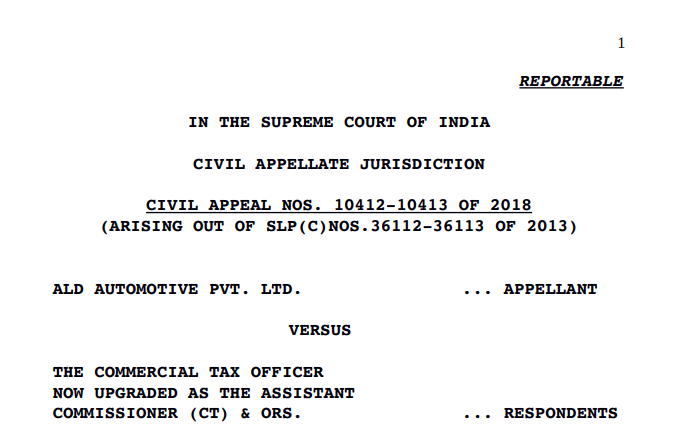 1

REPORTABLE

IN THE SUPREME COURT OF INDIA

CIVIL APPELLATE JURISDICTION

CIVIL APPEAL NOS. 10412-10413 OF 2018
(ARISING OUT OF SLP(C)NOS.36112-36113 OF 2013)

ALD AUTOMOTIVE PVT. LTD. ... APPELLANT

VERSUS

THE COMMERCIAL TAX OFFICER NOW UPGRADED AS THE ASSISTANT COMMISSIONER (CT) & ORS. ... RESPONDENTS